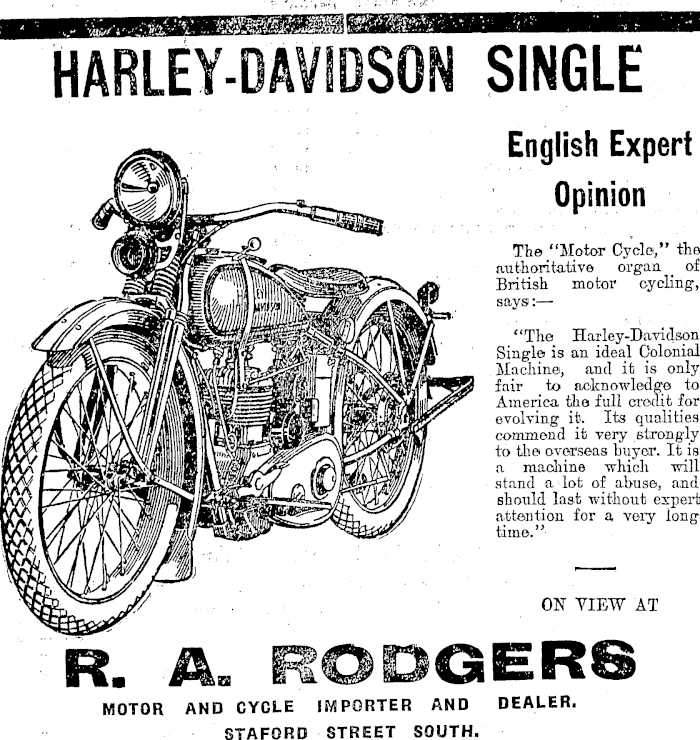 HARLEY-DAVIDSON SINGLE

English Expert Opinion

The "Motor Cycle," the authoritative organ of British motor cycling, says:—

"The Harley-Davidson Single is an ideal Colonial Machine, and it is only fair to acknowledge to America the full credit for evolving it. Its qualities commend it very strongly to the overseas buyer. It is a machine which will stand a lot of abuse, and should last without expert attention for a very long time."

ON VIEW AT

R. A. RODGERS

MOTOR AND CYCLE IMPORTER AND DEALER.

STAFORD STREET SOUTH.